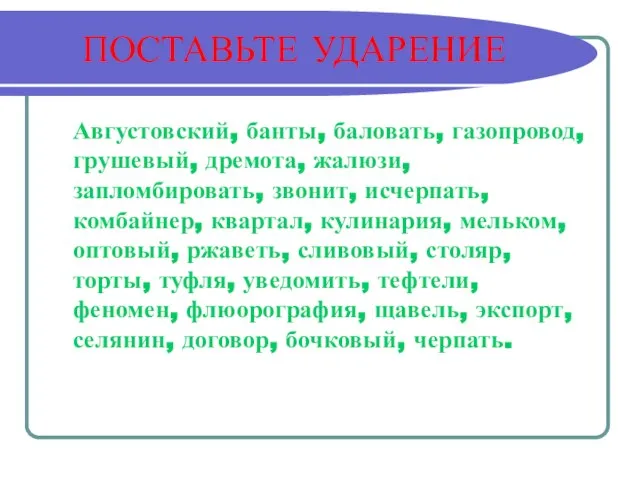 ПОСТАВЬТЕ УДАРЕНИЕ

Августовский, банты, баловать, газопровод, грушевый, дремота, жалюзи, запломбировать, звонит, исчерпать, комбайнер, квартал, кулинария, мельком, оптовый, ржаветь, сливовый, столяр, торты, туфля, уведомить, тефтели, феномен, флюорография, щавель, экспорт, селянин, договор, бочковый, черпать.